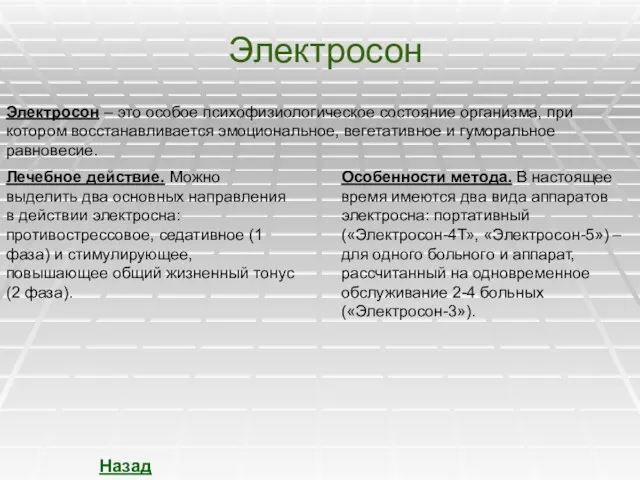 Электросон

Электросон – это особое психофизиологическое состояние организма, при котором восстанавливается эмоциональное, вегетативное и гуморальное равновесие.

Лечебное действие. Можно выделить два основных направления в действии электросна: противострессовое, седативное (1 фаза) и стимулирующее, повышающее общий жизненный тонус (2 фаза).

Особенности метода. В настоящее время имеются два вида аппаратов электросна: портативный («Электросон-4Т», «Электросон-5») – для одного больного и аппарат, рассчитанный на одновременное обслуживание 2-4 больных («Электросон-3»).

Назад